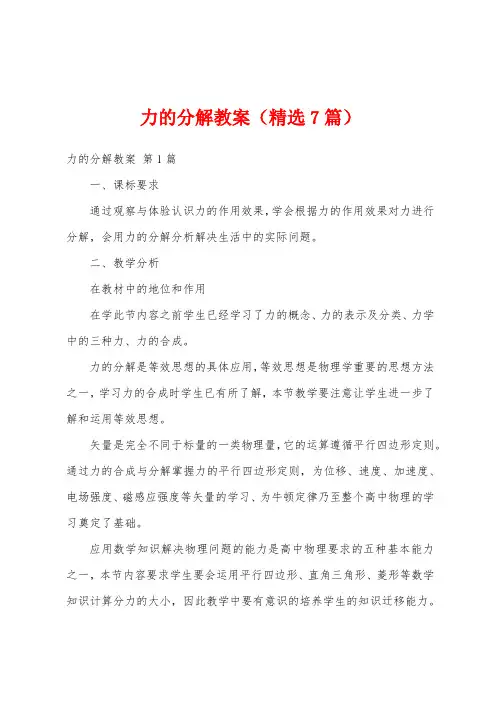 力的分解教案（精选7篇）

力的分解教案 第1篇

一、课标要求

通过观察与体验认识力的作用效果，学会根据力的作用效果对力进行分解，会用力的分解分析解决生活中的实际问题。

二、教学分析

在教材中的地位和作用

在学此节内容之前学生已经学习了力的概念、力的表示及分类、力学中的三种力、力的合成。

力的分解是等效思想的具体应用，等效思想是物理学重要的思想方法之一，学习力的合成时学生已有所了解，本节教学要注意让学生进一步了解和运用等效思想。

矢量是完全不同于标量的一类物理量，它的运算遵循平行四边形定则。通过力的合成与分解掌握力的平行四边形定则，为位移、速度、加速度、电场强度、磁感应强度等矢量的学习、为牛顿定律乃至整个高中物理的学习奠定了基础。

应用数学知识解决物理问题的能力是高中物理要求的五种基本能力之一，本节内容要求学生要会运用平行四边形、直角三角形、菱形等数学知识计算分力的大小，因此教学中要有意识的培养学生的知识迁移能力。